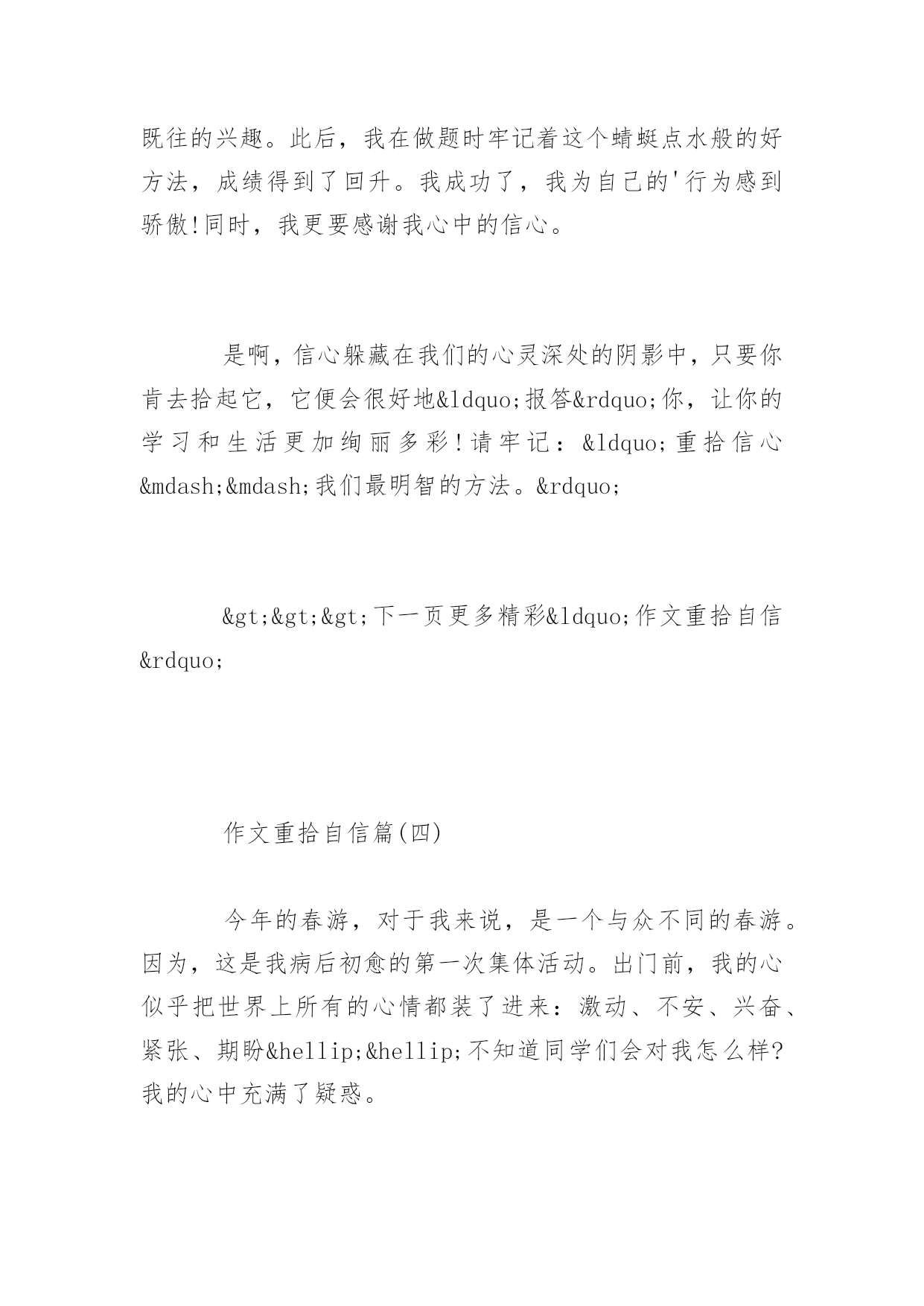 既往的兴趣。此后，我在做题时牢记着这个蜻蜓点水般的好方法，成绩得到了回升。我成功了，我为自己的'行为感到骄傲!同时，我更要感谢我心中的信心。

是啊，信心躲藏在我们的心灵深处的阴影中，只要你肯去拾起它，它便会很好地&ldquo;报答&rdquo;你，让你的学习和生活更加绚丽多彩!请牢记：&ldquo;重拾信心&mdash;&mdash;我们最明智的方法。&rdquo;

&gt;&gt;&gt;下一页更多精彩&ldquo;作文重拾自信&rdquo;

作文重拾自信篇(四)

今年的春游，对于我来说，是一个与众不同的春游。因为，这是我病后初愈的第一次集体活动。出门前，我的心似乎把世界上所有的心情都装了进来：激动、不安、兴奋、紧张、期盼&hellip;&hellip;不知道同学们会对我怎么样?我的心中充满了疑惑。